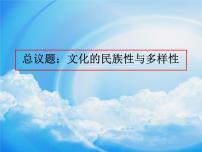 总议题：文化的民族性与多样性